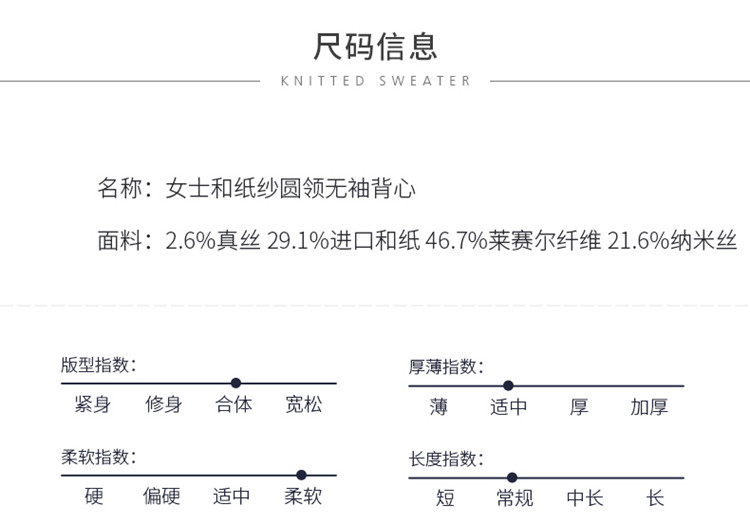 尺码信息

KNITTED SWEATER

名称：女士和纸纱圆领无袖背心

面料：2.6%真丝 29.1%进口和纸 46.7%莱赛尔纤维 21.6%纳米丝

版型指数：

紧身 修身 合体 宽松

柔软指数：

硬 偏硬 适中 柔软

厚薄指数：

薄 适中 厚 加厚

长度指数：

短 常规 中长 长